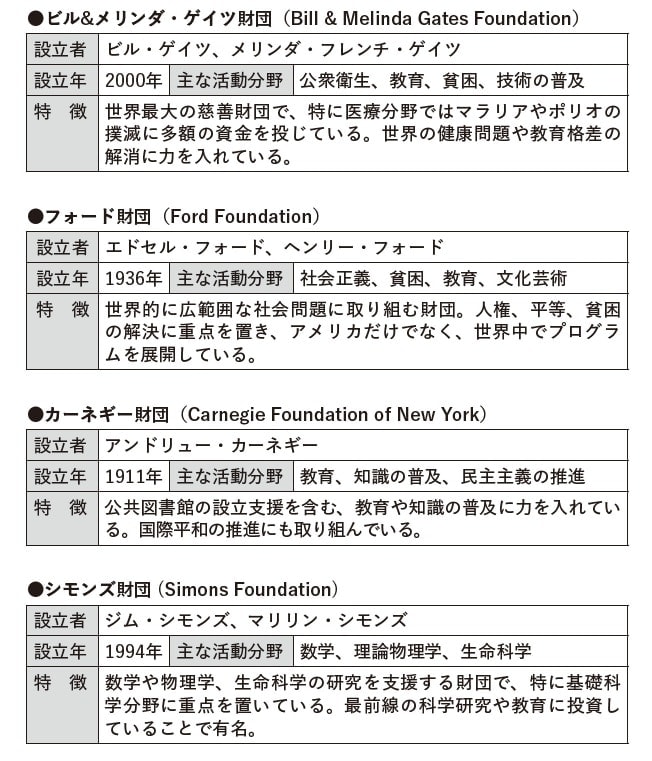 ●ビル&メリンダ・ゲイツ財団（Bill & Melinda Gates Foundation）

| 設立者 | ビル・ゲイツ、メリンダ・フレンチ・ゲイツ | | |
|---|---|---|---|
| 設立年 | 2000年 | 主な活動分野 | 公衆衛生、教育、貧困、技術の普及 |
| 特　徴 | 世界最大の慈善財団で、特に医療分野ではマラリアやポリオの撲滅に多額の資金を投じている。世界の健康問題や教育格差の解消に力を入れている。 | | |

●フォード財団（Ford Foundation）

| 設立者 | エドセル・フォード、ヘンリー・フォード | | |
|---|---|---|---|
| 設立年 | 1936年 | 主な活動分野 | 社会正義、貧困、教育、文化芸術 |
| 特　徴 | 世界的に広範囲な社会問題に取り組む財団。人権、平等、貧困の解決に重点を置き、アメリカだけでなく、世界中でプログラムを展開している。 | | |

●カーネギー財団（Carnegie Foundation of New York）

| 設立者 | アンドリュー・カーネギー | | |
|---|---|---|---|
| 設立年 | 1911年 | 主な活動分野 | 教育、知識の普及、民主主義の推進 |
| 特　徴 | 公共図書館の設立支援を含む、教育や知識の普及に力を入れている。国際平和の推進にも取り組んでいる。 | | |

●シモンズ財団（Simons Foundation）

| 設立者 | ジム・シモンズ、マリリン・シモンズ | | |
|---|---|---|---|
| 設立年 | 1994年 | 主な活動分野 | 数学、理論物理学、生命科学 |
| 特　徴 | 数学や物理学、生命科学の研究を支援する財団で、特に基礎科学分野に重点を置いている。最前線の科学研究や教育に投資していることで有名。 | | |